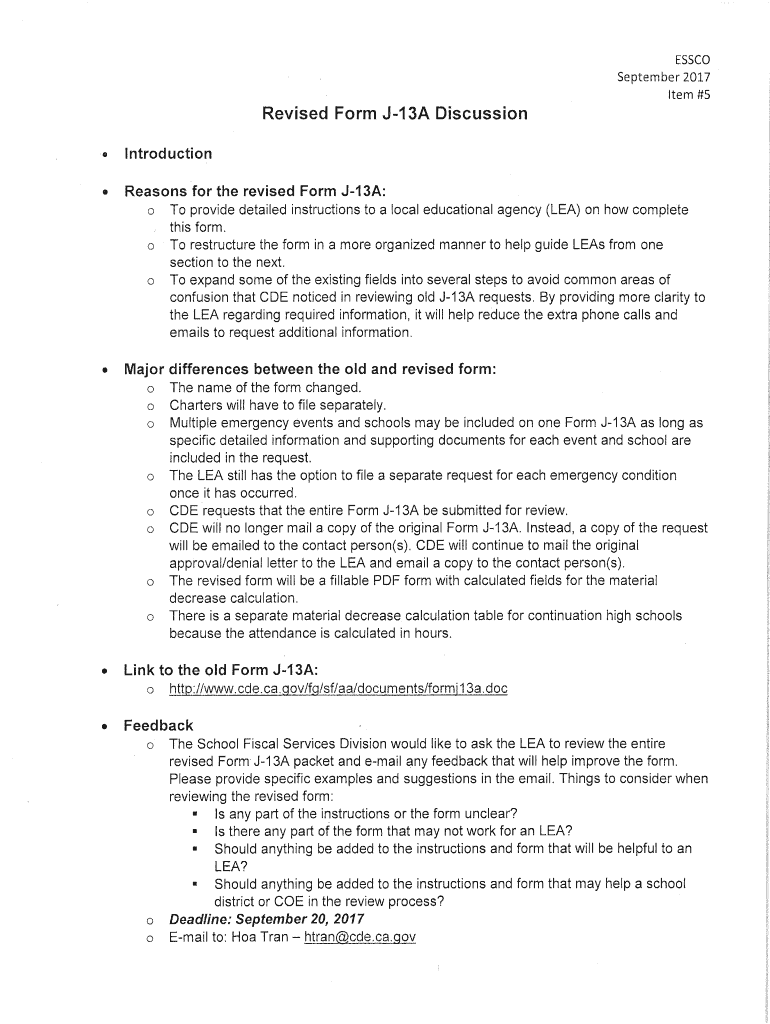 ESSCO
September 2017
Item #5

Revised Form J-13A Discussion

• Introduction

• Reasons for the revised Form J-13A:
  o To provide detailed instructions to a local educational agency (LEA) on how complete this form.
  o To restructure the form in a more organized manner to help guide LEAs from one section to the next.
  o To expand some of the existing fields into several steps to avoid common areas of confusion that CDE noticed in reviewing old J-13A requests. By providing more clarity to the LEA regarding required information, it will help reduce the extra phone calls and emails to request additional information.

• Major differences between the old and revised form:
  o The name of the form changed.
  o Charters will have to file separately.
  o Multiple emergency events and schools may be included on one Form J-13A as long as specific detailed information and supporting documents for each event and school are included in the request.
  o The LEA still has the option to file a separate request for each emergency condition once it has occurred.
  o CDE requests that the entire Form J-13A be submitted for review.
  o CDE will no longer mail a copy of the original Form J-13A. Instead, a copy of the request will be emailed to the contact person(s). CDE will continue to mail the original approval/denial letter to the LEA and email a copy to the contact person(s).
  o The revised form will be a fillable PDF form with calculated fields for the material decrease calculation.
  o There is a separate material decrease calculation table for continuation high schools because the attendance is calculated in hours.

• Link to the old Form J-13A:
  o http://www.cde.ca.gov/fg/sf/aa/documents/formj13a.doc

• Feedback
  o The School Fiscal Services Division would like to ask the LEA to review the entire revised Form J-13A packet and e-mail any feedback that will help improve the form. Please provide specific examples and suggestions in the email. Things to consider when reviewing the revised form:
    ▪ Is any part of the instructions or the form unclear?
    ▪ Is there any part of the form that may not work for an LEA?
    ▪ Should anything be added to the instructions and form that will be helpful to an LEA?
    ▪ Should anything be added to the instructions and form that may help a school district or COE in the review process?
  o Deadline: September 20, 2017
  o E-mail to: Hoa Tran – htran@cde.ca.gov